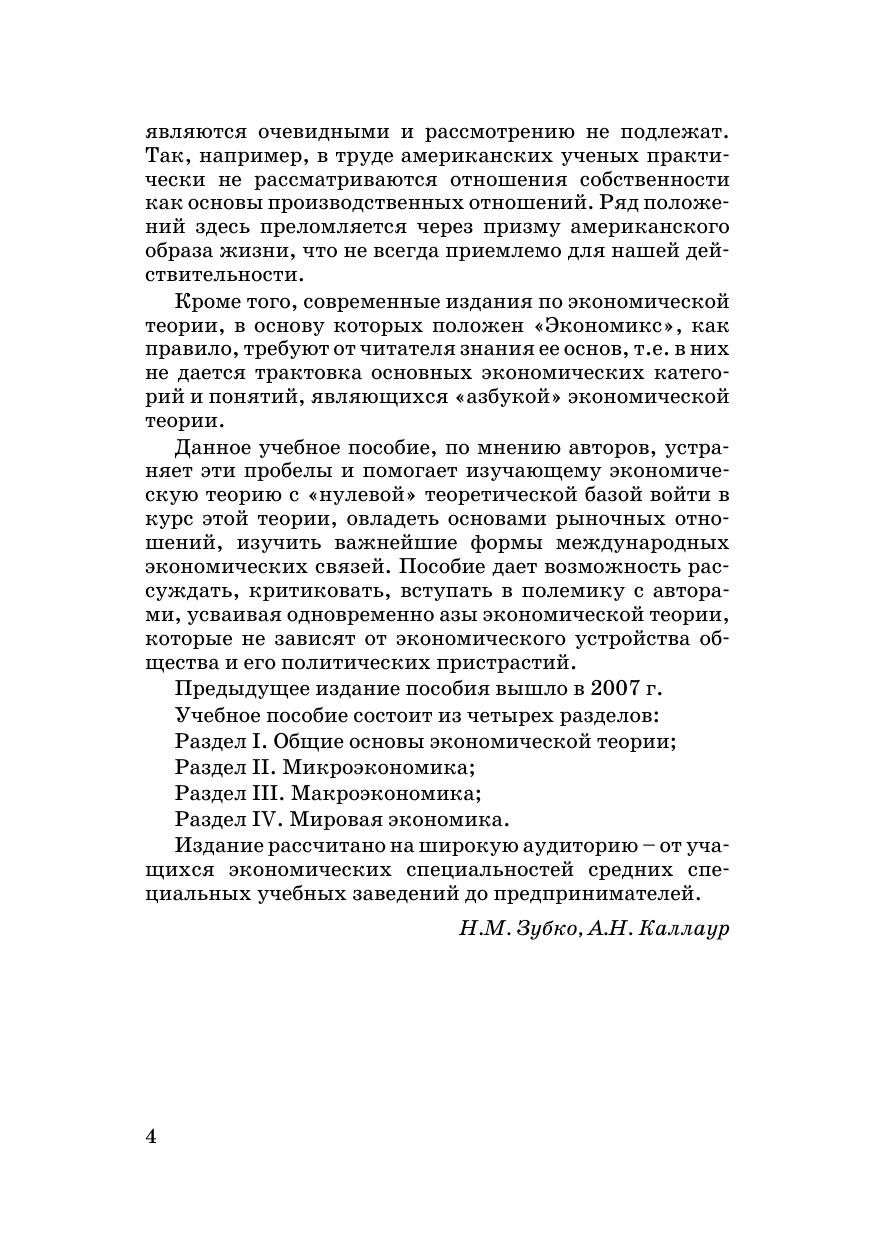 являются очевидными и рассмотрению не подлежат. Так, например, в труде американских ученых практически не рассматриваются отношения собственности как основы производственных отношений. Ряд положений здесь преломляется через призму американского образа жизни, что не всегда приемлемо для нашей действительности.

Кроме того, современные издания по экономической теории, в основу которых положен «Экономикс», как правило, требуют от читателя знания ее основ, т.е. в них не дается трактовка основных экономических категорий и понятий, являющихся «азбукой» экономической теории.

Данное учебное пособие, по мнению авторов, устраняет эти пробелы и помогает изучающему экономическую теорию с «нулевой» теоретической базой войти в курс этой теории, овладеть основами рыночных отношений, изучить важнейшие формы международных экономических связей. Пособие дает возможность рассуждать, критиковать, вступать в полемику с авторами, усваивая одновременно азы экономической теории, которые не зависят от экономического устройства общества и его политических пристрастий.

Предыдущее издание пособия вышло в 2007 г.

Учебное пособие состоит из четырех разделов:

Раздел I. Общие основы экономической теории;

Раздел II. Микроэкономика;

Раздел III. Макроэкономика;

Раздел IV. Мировая экономика.

Издание рассчитано на широкую аудиторию – от учащихся экономических специальностей средних специальных учебных заведений до предпринимателей.

Н.М. Зубко, А.Н. Каллаур

4